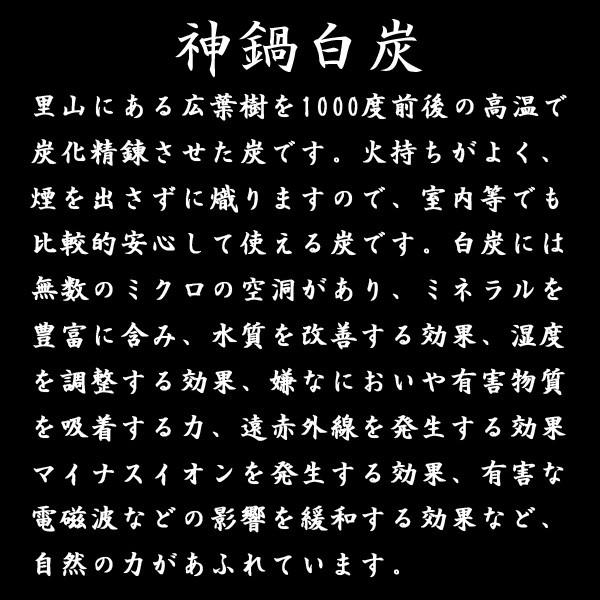 神鍋白炭

里山にある広葉樹を1000度前後の高温で炭化精錬させた炭です。火持ちがよく、煙を出さずに熾りますので、室内等でも比較的安心して使える炭です。白炭には無数のミクロの空洞があり、ミネラルを豊富に含み、水質を改善する効果、湿度を調整する効果、嫌なにおいや有害物質を吸着する力、遠赤外線を発生する効果マイナスイオンを発生する効果、有害な電磁波などの影響を緩和する効果など、自然の力があふれています。